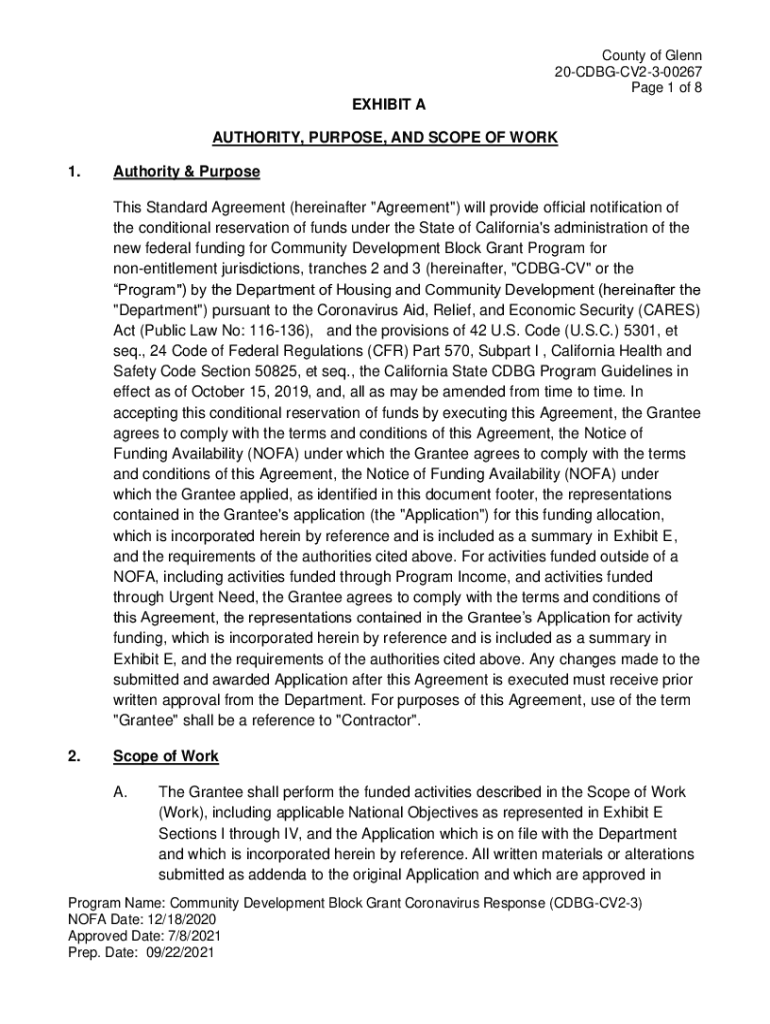 County of Glenn
20-CDBG-CV2-3-00267
Page 1 of 8

EXHIBIT A

AUTHORITY, PURPOSE, AND SCOPE OF WORK

1. Authority & Purpose

This Standard Agreement (hereinafter "Agreement") will provide official notification of the conditional reservation of funds under the State of California's administration of the new federal funding for Community Development Block Grant Program for non-entitlement jurisdictions, tranches 2 and 3 (hereinafter, "CDBG-CV" or the "Program") by the Department of Housing and Community Development (hereinafter the "Department") pursuant to the Coronavirus Aid, Relief, and Economic Security (CARES) Act (Public Law No: 116-136), and the provisions of 42 U.S. Code (U.S.C.) 5301, et seq., 24 Code of Federal Regulations (CFR) Part 570, Subpart I , California Health and Safety Code Section 50825, et seq., the California State CDBG Program Guidelines in effect as of October 15, 2019, and, all as may be amended from time to time. In accepting this conditional reservation of funds by executing this Agreement, the Grantee agrees to comply with the terms and conditions of this Agreement, the Notice of Funding Availability (NOFA) under which the Grantee agrees to comply with the terms and conditions of this Agreement, the Notice of Funding Availability (NOFA) under which the Grantee applied, as identified in this document footer, the representations contained in the Grantee's application (the "Application") for this funding allocation, which is incorporated herein by reference and is included as a summary in Exhibit E, and the requirements of the authorities cited above. For activities funded outside of a NOFA, including activities funded through Program Income, and activities funded through Urgent Need, the Grantee agrees to comply with the terms and conditions of this Agreement, the representations contained in the Grantee's Application for activity funding, which is incorporated herein by reference and is included as a summary in Exhibit E, and the requirements of the authorities cited above. Any changes made to the submitted and awarded Application after this Agreement is executed must receive prior written approval from the Department. For purposes of this Agreement, use of the term "Grantee" shall be a reference to "Contractor".

2. Scope of Work

A. The Grantee shall perform the funded activities described in the Scope of Work (Work), including applicable National Objectives as represented in Exhibit E Sections I through IV, and the Application which is on file with the Department and which is incorporated herein by reference. All written materials or alterations submitted as addenda to the original Application and which are approved in

Program Name: Community Development Block Grant Coronavirus Response (CDBG-CV2-3)
NOFA Date: 12/18/2020
Approved Date: 7/8/2021
Prep. Date: 09/22/2021